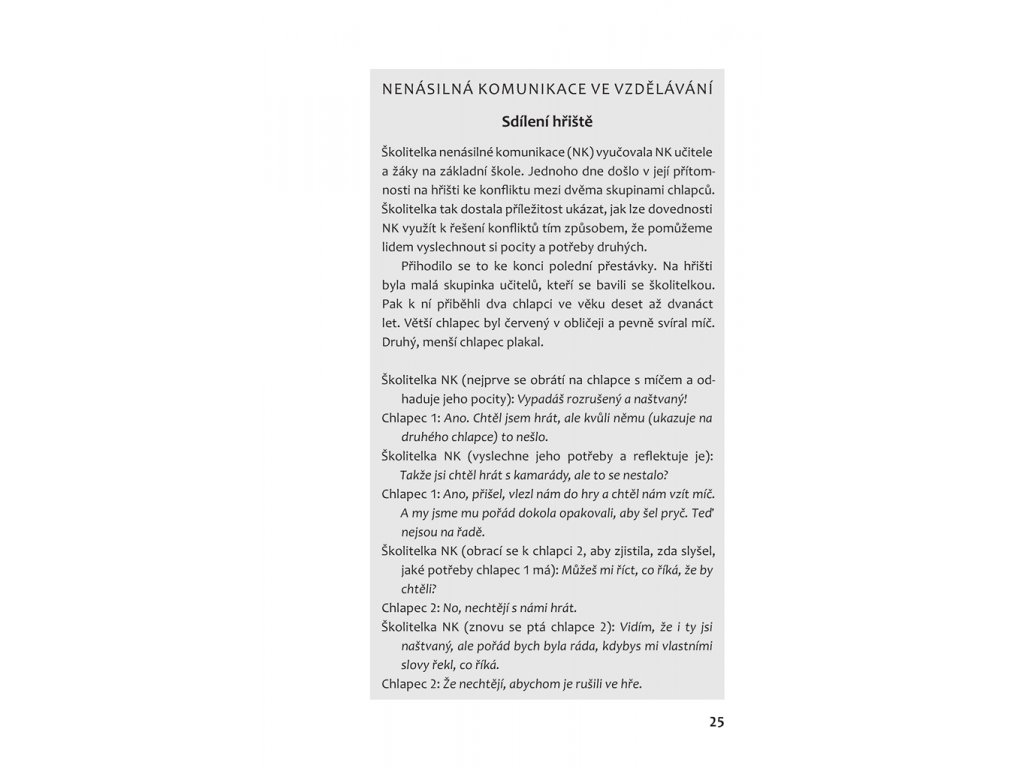 NENÁSILNÁ KOMUNIKACE VE VZDĚLÁVÁNÍ

Sdílení hřiště

Školitelka nenásilné komunikace (NK) vyučovala NK učitele a žáky na základní škole. Jednoho dne došlo v její přítomnosti na hřišti ke konfliktu mezi dvěma skupinami chlapců. Školitelka tak dostala příležitost ukázat, jak lze dovednosti NK využít k řešení konfliktů tím způsobem, že pomůžeme lidem vyslechnout si pocity a potřeby druhých.

Přihodilo se to ke konci polední přestávky. Na hřišti byla malá skupinka učitelů, kteří se bavili se školitelkou. Pak k ní přiběhli dva chlapci ve věku deset až dvanáct let. Větší chlapec byl červený v obličeji a pevně svíral míč. Druhý, menší chlapec plakal.

Školitelka NK (nejprve se obrátí na chlapce s míčem a odhaduje jeho pocity): Vypadáš rozrušený a naštvaný!
Chlapec 1: Ano. Chtěl jsem hrát, ale kvůli němu (ukazuje na druhého chlapce) to nešlo.
Školitelka NK (vyslechne jeho potřeby a reflektuje je): Takže jsi chtěl hrát s kamarády, ale to se nestalo?
Chlapec 1: Ano, přišel, vlezl nám do hry a chtěl nám vzít míč. A my jsme mu pořád dokola opakovali, aby šel pryč. Teď nejsou na řadě.
Školitelka NK (obrací se k chlapci 2, aby zjistila, zda slyšel, jaké potřeby chlapec 1 má): Můžeš mi říct, co říká, že by chtěli?
Chlapec 2: No, nechtějí s námi hrát.
Školitelka NK (znovu se ptá chlapce 2): Vidím, že i ty jsi naštvaný, ale pořád bych byla ráda, kdybys mi vlastními slovy řekl, co říká.
Chlapec 2: Že nechtějí, abychom je rušili ve hře.

25